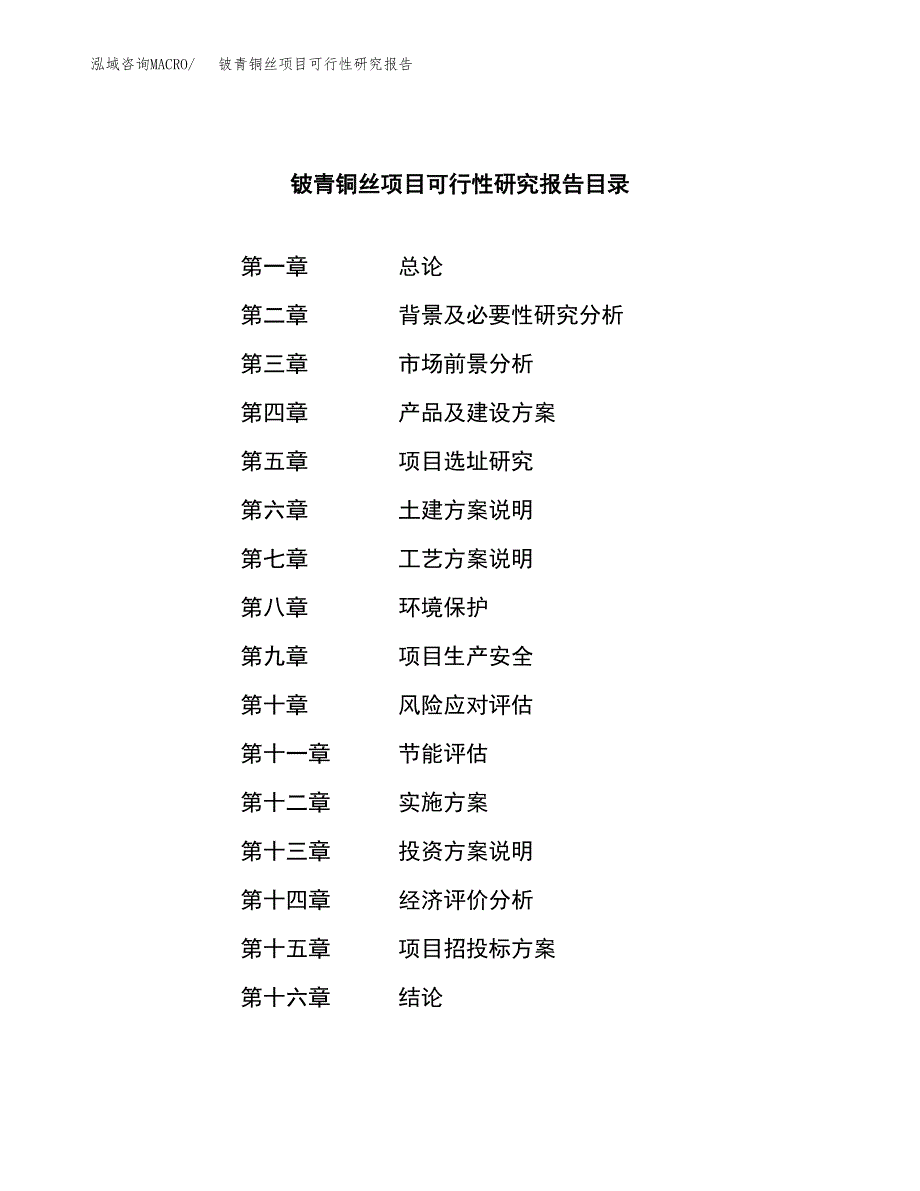 泓域咨询MACRO/　　铍青铜丝项目可行性研究报告

铍青铜丝项目可行性研究报告目录

第一章　　总论

第二章　　背景及必要性研究分析

第三章　　市场前景分析

第四章　　产品及建设方案

第五章　　项目选址研究

第六章　　土建方案说明

第七章　　工艺方案说明

第八章　　环境保护

第九章　　项目生产安全

第十章　　风险应对评估

第十一章　　节能评估

第十二章　　实施方案

第十三章　　投资方案说明

第十四章　　经济评价分析

第十五章　　项目招投标方案

第十六章　　结论